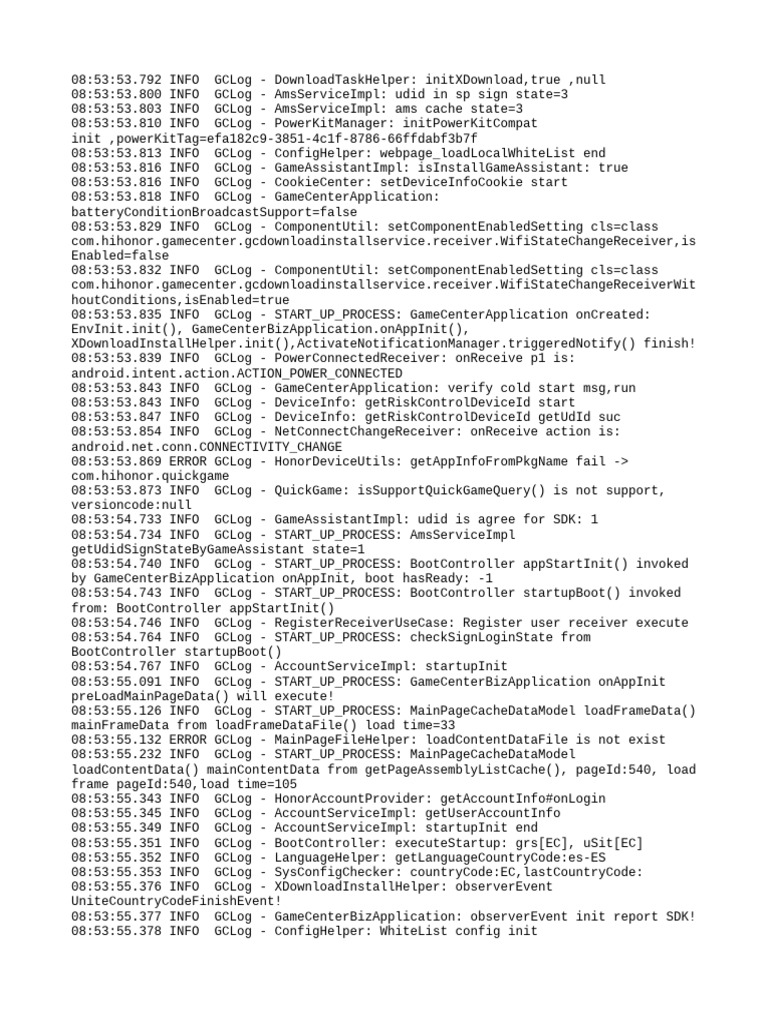 08:53:53.792 INFO  GCLog - DownloadTaskHelper: initXDownload,true ,null
08:53:53.800 INFO  GCLog - AmsServiceImpl: udid in sp sign state=3
08:53:53.803 INFO  GCLog - AmsServiceImpl: ams cache state=3
08:53:53.810 INFO  GCLog - PowerKitManager: initPowerKitCompat init ,powerKitTag=efa182c9-3851-4c1f-8786-66ffdabf3b7f
08:53:53.813 INFO  GCLog - ConfigHelper: webpage_loadLocalWhiteList end
08:53:53.816 INFO  GCLog - GameAssistantImpl: isInstallGameAssistant: true
08:53:53.816 INFO  GCLog - CookieCenter: setDeviceInfoCookie start
08:53:53.818 INFO  GCLog - GameCenterApplication: batteryConditionBroadcastSupport=false
08:53:53.829 INFO  GCLog - ComponentUtil: setComponentEnabledSetting cls=class com.hihonor.gamecenter.gcdownloadinstallservice.receiver.WifiStateChangeReceiver,isEnabled=false
08:53:53.832 INFO  GCLog - ComponentUtil: setComponentEnabledSetting cls=class com.hihonor.gamecenter.gcdownloadinstallservice.receiver.WifiStateChangeReceiverWithoutConditions,isEnabled=true
08:53:53.835 INFO  GCLog - START_UP_PROCESS: GameCenterApplication onCreated: EnvInit.init(), GameCenterBizApplication.onAppInit(), XDownloadInstallHelper.init(),ActivateNotificationManager.triggeredNotify() finish!
08:53:53.839 INFO  GCLog - PowerConnectedReceiver: onReceive p1 is: android.intent.action.ACTION_POWER_CONNECTED
08:53:53.843 INFO  GCLog - GameCenterApplication: verify cold start msg,run
08:53:53.843 INFO  GCLog - DeviceInfo: getRiskControlDeviceId start
08:53:53.847 INFO  GCLog - DeviceInfo: getRiskControlDeviceId getUdId suc
08:53:53.854 INFO  GCLog - NetConnectChangeReceiver: onReceive action is: android.net.conn.CONNECTIVITY_CHANGE
08:53:53.869 ERROR GCLog - HonorDeviceUtils: getAppInfoFromPkgName fail -> com.hihonor.quickgame
08:53:53.873 INFO  GCLog - QuickGame: isSupportQuickGameQuery() is not support, versioncode:null
08:53:54.733 INFO  GCLog - GameAssistantImpl: udid is agree for SDK: 1
08:53:54.734 INFO  GCLog - START_UP_PROCESS: AmsServiceImpl getUdidSignStateByGameAssistant state=1
08:53:54.740 INFO  GCLog - START_UP_PROCESS: BootController appStartInit() invoked by GameCenterBizApplication onAppInit, boot hasReady: -1
08:53:54.743 INFO  GCLog - START_UP_PROCESS: BootController startupBoot() invoked from: BootController appStartInit()
08:53:54.746 INFO  GCLog - RegisterReceiverUseCase: Register user receiver execute
08:53:54.764 INFO  GCLog - START_UP_PROCESS: checkSignLoginState from BootController startupBoot()
08:53:54.767 INFO  GCLog - AccountServiceImpl: startupInit
08:53:55.091 INFO  GCLog - START_UP_PROCESS: GameCenterBizApplication onAppInit preLoadMainPageData() will execute!
08:53:55.126 INFO  GCLog - START_UP_PROCESS: MainPageCacheDataModel loadFrameData() mainFrameData from loadFrameDataFile() load time=33
08:53:55.132 ERROR GCLog - MainPageFileHelper: loadContentDataFile is not exist
08:53:55.232 INFO  GCLog - START_UP_PROCESS: MainPageCacheDataModel loadContentData() mainContentData from getPageAssemblyListCache(), pageId:540, load frame pageId:540,load time=105
08:53:55.343 INFO  GCLog - HonorAccountProvider: getAccountInfo#onLogin
08:53:55.345 INFO  GCLog - AccountServiceImpl: getUserAccountInfo
08:53:55.349 INFO  GCLog - AccountServiceImpl: startupInit end
08:53:55.351 INFO  GCLog - BootController: executeStartup: grs[EC], uSit[EC]
08:53:55.352 INFO  GCLog - LanguageHelper: getLanguageCountryCode:es-ES
08:53:55.353 INFO  GCLog - SysConfigChecker: countryCode:EC,lastCountryCode:
08:53:55.376 INFO  GCLog - XDownloadInstallHelper: observerEvent UniteCountryCodeFinishEvent!
08:53:55.377 INFO  GCLog - GameCenterBizApplication: observerEvent init report SDK!
08:53:55.378 INFO  GCLog - ConfigHelper: WhiteList config init